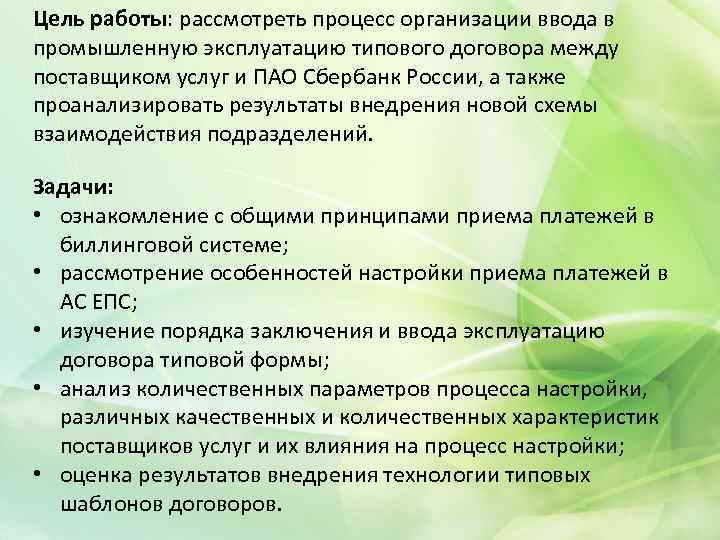 Цель работы: рассмотреть процесс организации ввода в промышленную эксплуатацию типового договора между поставщиком услуг и ПАО Сбербанк России, а также проанализировать результаты внедрения новой схемы взаимодействия подразделений.

Задачи:
• ознакомление с общими принципами приема платежей в биллинговой системе;
• рассмотрение особенностей настройки приема платежей в АС ЕПС;
• изучение порядка заключения и ввода эксплуатацию договора типовой формы;
• анализ количественных параметров процесса настройки, различных качественных и количественных характеристик поставщиков услуг и их влияния на процесс настройки;
• оценка результатов внедрения технологии типовых шаблонов договоров.